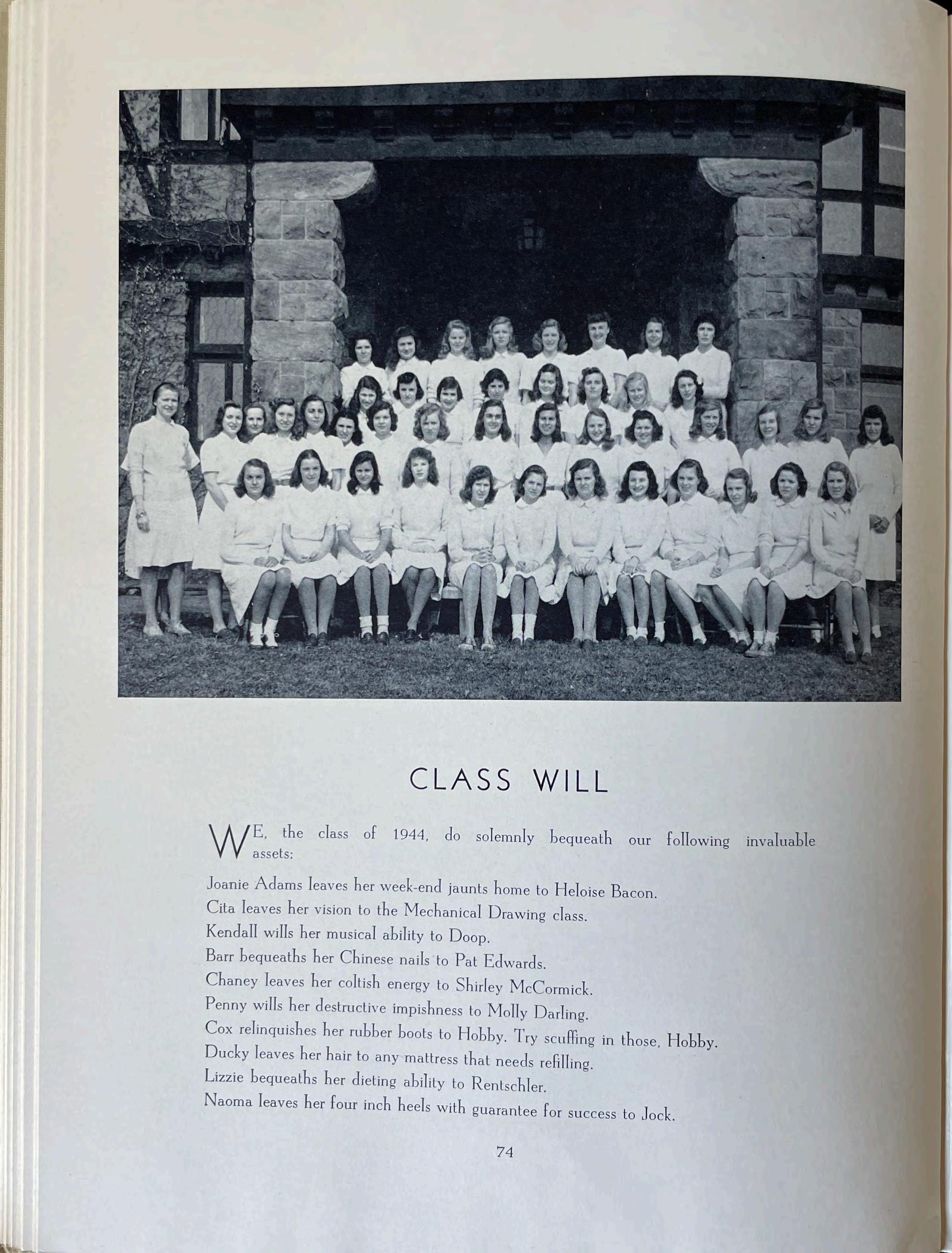 CLASS WILL

WE, the class of 1944, do solemnly bequeath our following invaluable assets:

Joanie Adams leaves her week-end jaunts home to Heloise Bacon.
Cita leaves her vision to the Mechanical Drawing class.
Kendall wills her musical ability to Doop.
Barr bequeaths her Chinese nails to Pat Edwards.
Chaney leaves her coltish energy to Shirley McCormick.
Penny wills her destructive impishness to Molly Darling.
Cox relinquishes her rubber boots to Hobby. Try scuffing in those, Hobby.
Ducky leaves her hair to any mattress that needs refilling.
Lizzie bequeaths her dieting ability to Rentschler.
Naoma leaves her four inch heels with guarantee for success to Jock.

74